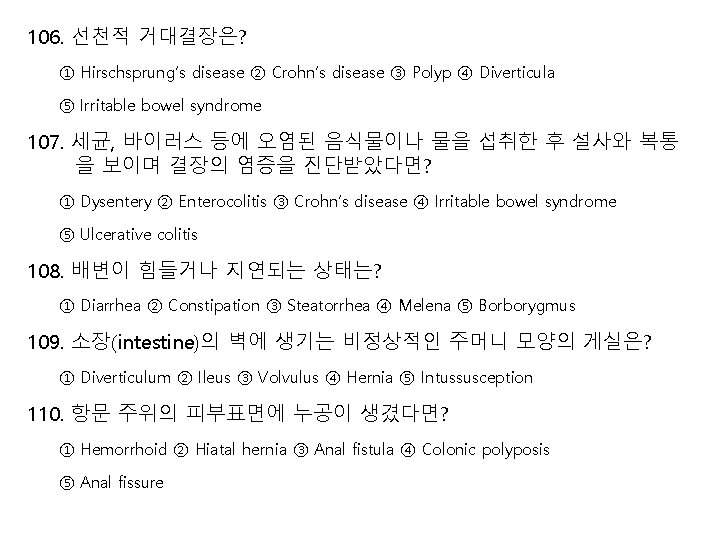 106. 선천적 거대결장은?

① Hirschsprung's disease ② Crohn's disease ③ Polyp ④ Diverticula

⑤ Irritable bowel syndrome

107. 세균, 바이러스 등에 오염된 음식물이나 물을 섭취한 후 설사와 복통을 보이며 결장의 염증을 진단받았다면?

① Dysentery ② Enterocolitis ③ Crohn's disease ④ Irritable bowel syndrome

⑤ Ulcerative colitis

108. 배변이 힘들거나 지연되는 상태는?

① Diarrhea ② Constipation ③ Steatorrhea ④ Melena ⑤ Borborygmus

109. 소장(intestine)의 벽에 생기는 비정상적인 주머니 모양의 게실은?

① Diverticulum ② Ileus ③ Volvulus ④ Hernia ⑤ Intussusception

110. 항문 주위의 피부표면에 누공이 생겼다면?

① Hemorrhoid ② Hiatal hernia ③ Anal fistula ④ Colonic polyposis

⑤ Anal fissure